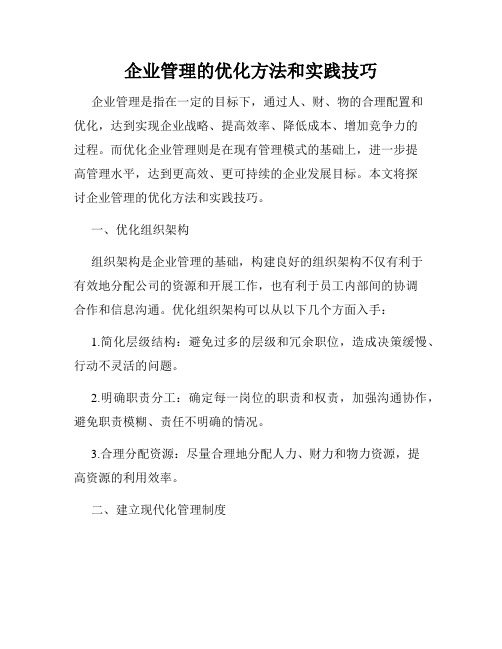 企业管理的优化方法和实践技巧

企业管理是指在一定的目标下，通过人、财、物的合理配置和优化，达到实现企业战略、提高效率、降低成本、增加竞争力的过程。而优化企业管理则是在现有管理模式的基础上，进一步提高管理水平，达到更高效、更可持续的企业发展目标。本文将探讨企业管理的优化方法和实践技巧。

一、优化组织架构

组织架构是企业管理的基础，构建良好的组织架构不仅有利于有效地分配公司的资源和开展工作，也有利于员工内部间的协调合作和信息沟通。优化组织架构可以从以下几个方面入手：

1.简化层级结构：避免过多的层级和冗余职位，造成决策缓慢、行动不灵活的问题。

2.明确职责分工：确定每一岗位的职责和权责，加强沟通协作，避免职责模糊、责任不明确的情况。

3.合理分配资源：尽量合理地分配人力、财力和物力资源，提高资源的利用效率。

二、建立现代化管理制度